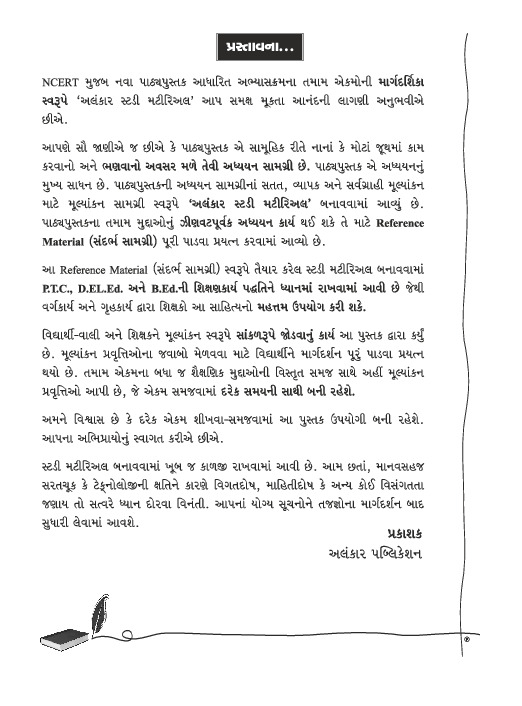 પ્રસ્તાવના...

NCERT મુજબ નવા પાઠ્યપુસ્તક આધારિત અભ્યાસક્રમના તમામ એકમોની માર્ગદર્શિકા સ્વરૂપે 'અલંકાર સ્ટડી મટીરિઅલ' આપ સમક્ષ મૂકતા આનંદની લાગણી અનુભવીએ છીએ.

આપણે સૌ જાણીએ જ છીએ કે પાઠ્યપુસ્તક એ સામૂહિક રીતે નાનાં કે મોટાં જૂથમાં કામ કરવાનો અને ભણવાનો અવસર મળે તેવી અધ્યયન સામગ્રી છે. પાઠ્યપુસ્તક એ અધ્યયનનું મુખ્ય સાધન છે. પાઠ્યપુસ્તકની અધ્યયન સામગ્રીનાં સતત, વ્યાપક અને સર્વગ્રાહી મૂલ્યાંકન માટે મૂલ્યાંકન સામગ્રી સ્વરૂપે 'અલંકાર સ્ટડી મટીરિઅલ' બનાવવામાં આવ્યું છે. પાઠ્યપુસ્તકના તમામ મુદ્દાઓનું ઝીણવટપૂર્વક અધ્યયન કાર્ય થઈ શકે તે માટે Reference Material (સંદર્ભ સામગ્રી) પૂરી પાડવા પ્રયત્ન કરવામાં આવ્યો છે.

આ Reference Material (સંદર્ભ સામગ્રી) સ્વરૂપે તૈયાર કરેલ સ્ટડી મટીરિઅલ બનાવવામાં P.T.C., D.EL.Ed. અને B.Ed.ની શિક્ષણકાર્ય પદ્ધતિને ધ્યાનમાં રાખવામાં આવી છે જેથી વર્ગકાર્ય અને ગૃહકાર્ય દ્વારા શિક્ષકો આ સાહિત્યનો મહત્તમ ઉપયોગ કરી શકે.

વિદ્યાર્થી-વાલી અને શિક્ષકને મૂલ્યાંકન સ્વરૂપે સાંકળરૂપે જોડવાનું કાર્ય આ પુસ્તક દ્વારા કર્યું છે. મૂલ્યાંકન પ્રવૃત્તિઓના જવાબો મેળવવા માટે વિદ્યાર્થીને માર્ગદર્શન પૂરું પાડવા પ્રયત્ન થયો છે. તમામ એકમના બધા જ શૈક્ષણિક મુદ્દાઓની વિસ્તૃત સમજ સાથે અહીં મૂલ્યાંકન પ્રવૃત્તિઓ આપી છે, જે એકમ સમજવામાં દરેક સમયની સાથી બની રહેશે.

અમને વિશ્વાસ છે કે દરેક એકમ શીખવા-સમજવામાં આ પુસ્તક ઉપયોગી બની રહેશે. આપના અભિપ્રાયોનું સ્વાગત કરીએ છીએ.

સ્ટડી મટીરિઅલ બનાવવામાં ખૂબ જ કાળજી રાખવામાં આવી છે. આમ છતાં, માનવસહજ સરતચૂક કે ટેક્નોલોજીની ક્ષતિને કારણે વિગતદોષ, માહિતીદોષ કે અન્ય કોઈ વિસંગતતા જણાય તો સત્વરે ધ્યાન દોરવા વિનંતી. આપનાં યોગ્ય સૂચનોને તજજ્ઞોના માર્ગદર્શન બાદ સુધારી લેવામાં આવશે.

પ્રકાશક
અલંકાર પબ્લિકેશન